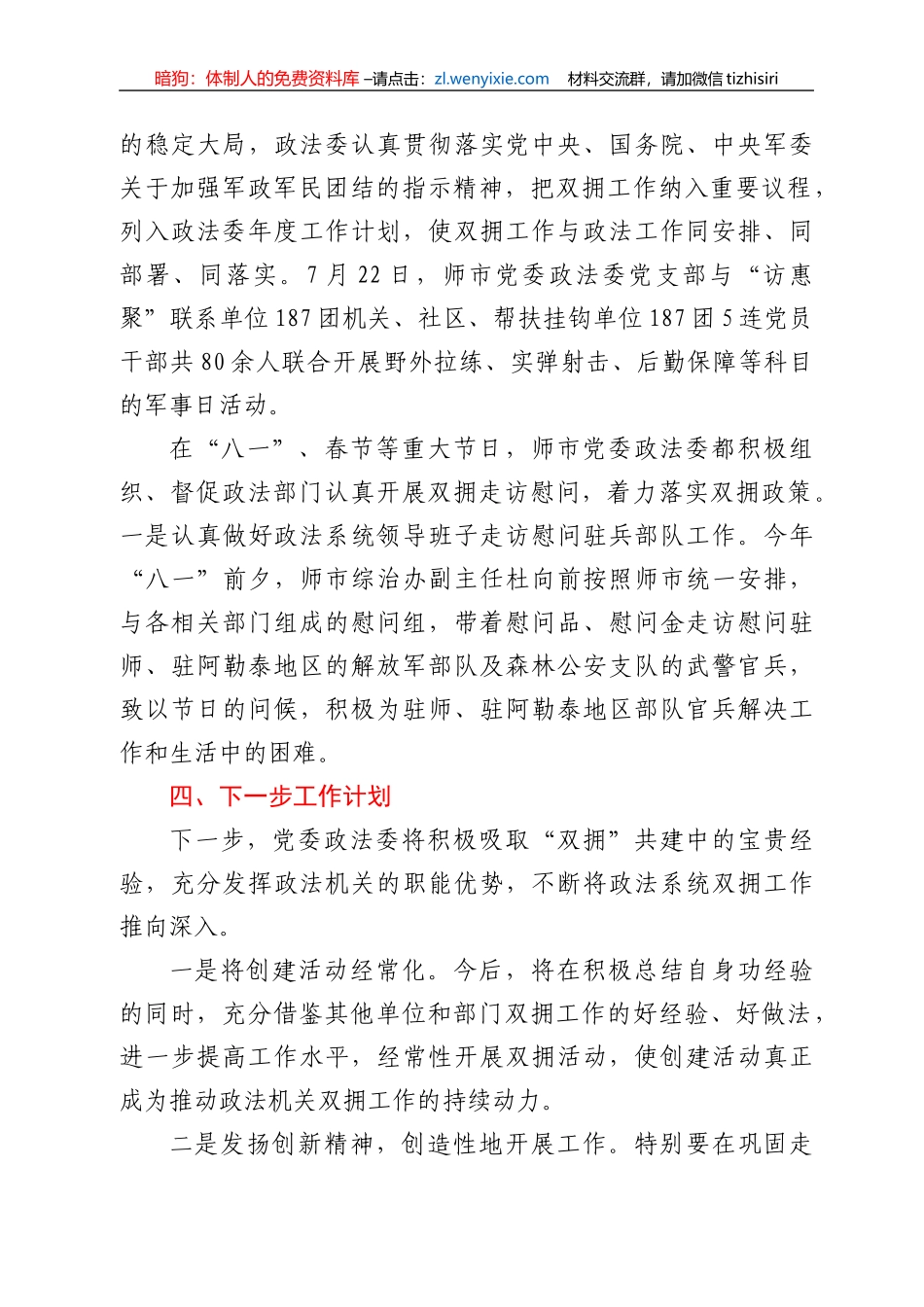 暗狗：体制人的免费资料库 –请点击：zl.wenyixie.com　材料交流群，请加微信 tizhisiri

的稳定大局，政法委认真贯彻落实党中央、国务院、中央军委关于加强军政军民团结的指示精神，把双拥工作纳入重要议程，列入政法委年度工作计划，使双拥工作与政法工作同安排、同部署、同落实。7 月 22 日，师市党委政法委党支部与“访惠聚”联系单位 187 团机关、社区、帮扶挂钩单位 187 团 5 连党员干部共 80 余人联合开展野外拉练、实弹射击、后勤保障等科目的军事日活动。

在“八一”、春节等重大节日，师市党委政法委都积极组织、督促政法部门认真开展双拥走访慰问，着力落实双拥政策。一是认真做好政法系统领导班子走访慰问驻兵部队工作。今年“八一”前夕，师市综治办副主任杜向前按照师市统一安排，与各相关部门组成的慰问组，带着慰问品、慰问金走访慰问驻师、驻阿勒泰地区的解放军部队及森林公安支队的武警官兵，致以节日的问候，积极为驻师、驻阿勒泰地区部队官兵解决工作和生活中的困难。

四、下一步工作计划

下一步，党委政法委将积极吸取“双拥”共建中的宝贵经验，充分发挥政法机关的职能优势，不断将政法系统双拥工作推向深入。

一是将创建活动经常化。今后，将在积极总结自身功经验的同时，充分借鉴其他单位和部门双拥工作的好经验、好做法，进一步提高工作水平，经常性开展双拥活动，使创建活动真正成为推动政法机关双拥工作的持续动力。

二是发扬创新精神，创造性地开展工作。特别要在巩固走